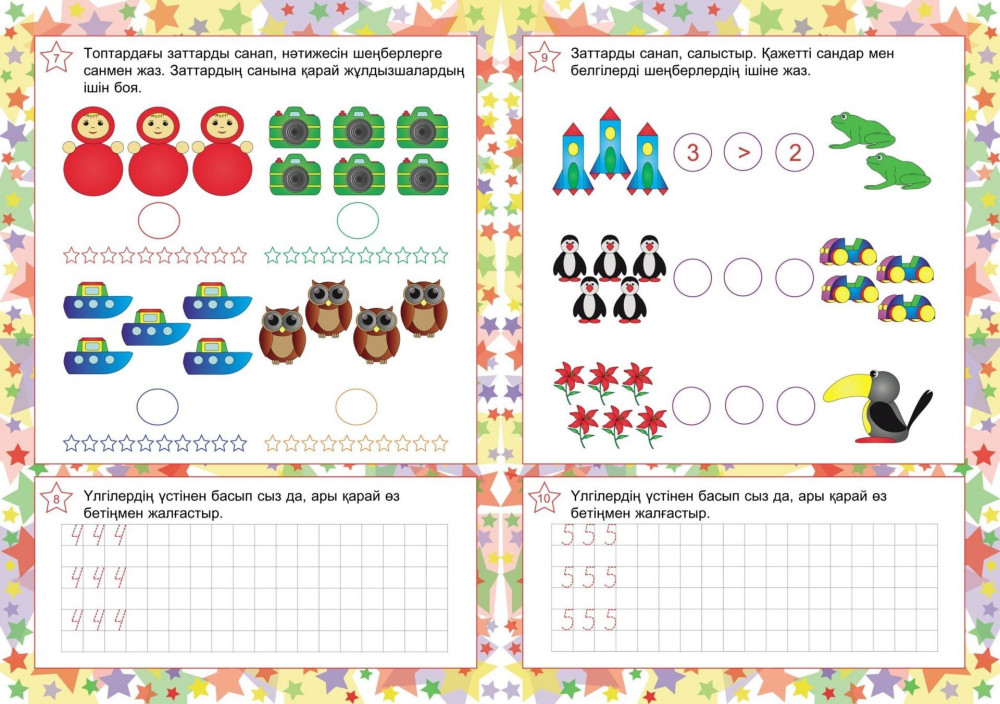 7

Топтардағы заттарды санап, нәтижесін шеңберлерге санмен жаз. Заттардың санына қарай жұлдызшалардың ішін боя.

8

Үлгілердің үстінен басып сыз да, ары қарай өз бетіңмен жалғастыр.

4 4 4
4 4 4
4 4 4

9

Заттарды санап, салыстыр. Қажетті сандар мен белгілерді шеңберлердің ішіне жаз.

3 > 2

10

Үлгілердің үстінен басып сыз да, ары қарай өз бетіңмен жалғастыр.

5 5 5
5 5 5
5 5 5